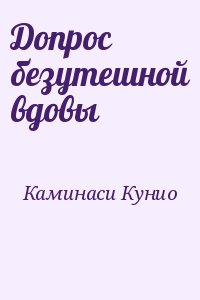 Допрос безутешной вдовы

Каминаси Кунио